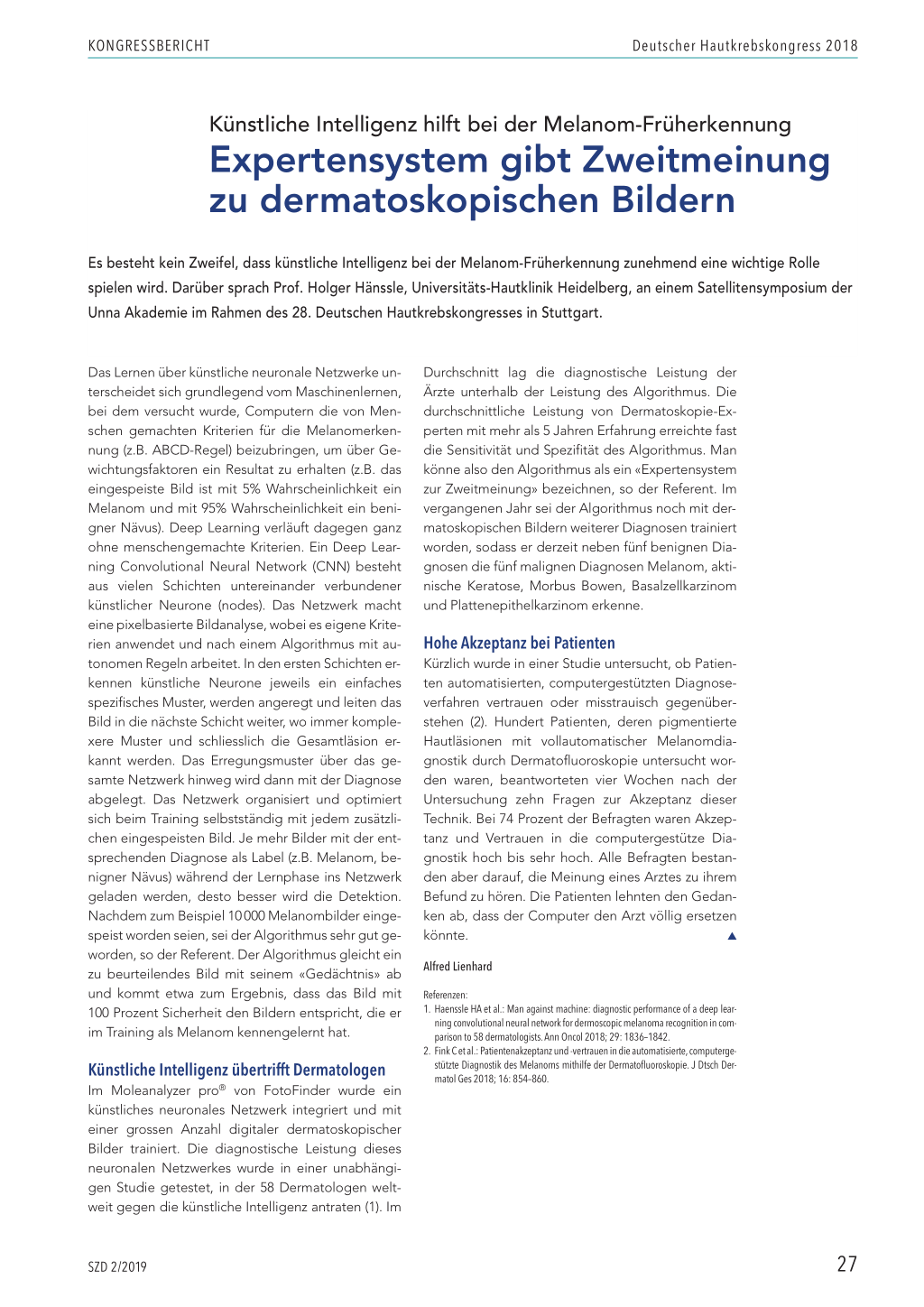 KONGRESSBERICHT

Deutscher Hautkrebskongress 2018

Künstliche Intelligenz hilft bei der Melanom-Früherkennung

Expertensystem gibt Zweitmeinung zu dermatoskopischen Bildern

Es besteht kein Zweifel, dass künstliche Intelligenz bei der Melanom-Früherkennung zunehmend eine wichtige Rolle spielen wird. Darüber sprach Prof. Holger Hänssle, Universitäts-Hautklinik Heidelberg, an einem Satellitensymposium der Unna Akademie im Rahmen des 28. Deutschen Hautkrebskongresses in Stuttgart.

Das Lernen über künstliche neuronale Netzwerke unterscheidet sich grundlegend vom Maschinenlernen, bei dem versucht wurde, Computern die von Menschen gemachten Kriterien für die Melanomerkennung (z.B. ABCD-Regel) beizubringen, um über Gewichtungsfaktoren ein Resultat zu erhalten (z.B. das eingespeiste Bild ist mit 5% Wahrscheinlichkeit ein Melanom und mit 95% Wahrscheinlichkeit ein benigner Nävus). Deep Learning verläuft dagegen ganz ohne menschengemachte Kriterien. Ein Deep Learning Convolutional Neural Network (CNN) besteht aus vielen Schichten untereinander verbundener künstlicher Neurone (nodes). Das Netzwerk macht eine pixelbasierte Bildanalyse, wobei es eigene Kriterien anwendet und nach einem Algorithmus mit autonomen Regeln arbeitet. In den ersten Schichten erkennen künstliche Neurone jeweils ein einfaches spezifisches Muster, werden angeregt und leiten das Bild in die nächste Schicht weiter, wo immer komplexere Muster und schliesslich die Gesamtläsion erkannt werden. Das Erregungsmuster über das gesamte Netzwerk hinweg wird dann mit der Diagnose abgelegt. Das Netzwerk organisiert und optimiert sich beim Training selbstständig mit jedem zusätzlichen eingespeisten Bild. Je mehr Bilder mit der entsprechenden Diagnose als Label (z.B. Melanom, benigner Nävus) während der Lernphase ins Netzwerk geladen werden, desto besser wird die Detektion. Nachdem zum Beispiel 10 000 Melanombilder eingespeist worden seien, sei der Algorithmus sehr gut geworden, so der Referent. Der Algorithmus gleicht ein zu beurteilendes Bild mit seinem «Gedächtnis» ab und kommt etwa zum Ergebnis, dass das Bild mit 100 Prozent Sicherheit den Bildern entspricht, die er im Training als Melanom kennengelernt hat.

Künstliche Intelligenz übertrifft Dermatologen
Im Moleanalyzer pro® von FotoFinder wurde ein künstliches neuronales Netzwerk integriert und mit einer grossen Anzahl digitaler dermatoskopischer Bilder trainiert. Die diagnostische Leistung dieses neuronalen Netzwerkes wurde in einer unabhängigen Studie getestet, in der 58 Dermatologen weltweit gegen die künstliche Intelligenz antraten (1). Im Durchschnitt lag die diagnostische Leistung der Ärzte unterhalb der Leistung des Algorithmus. Die durchschnittliche Leistung von Dermatoskopie-Experten mit mehr als 5 Jahren Erfahrung erreichte fast die Sensitivität und Spezifität des Algorithmus. Man könne also den Algorithmus als ein «Expertensystem zur Zweitmeinung» bezeichnen, so der Referent. Im vergangenen Jahr sei der Algorithmus noch mit dermatoskopischen Bildern weiterer Diagnosen trainiert worden, sodass er derzeit neben fünf benignen Diagnosen die fünf malignen Diagnosen Melanom, aktinische Keratose, Morbus Bowen, Basalzellkarzinom und Plattenepithelkarzinom erkenne.

Hohe Akzeptanz bei Patienten
Kürzlich wurde in einer Studie untersucht, ob Patienten automatisierten, computergestützten Diagnoseverfahren vertrauen oder misstrauisch gegenüberstehen (2). Hundert Patienten, deren pigmentierte Hautläsionen mit vollautomatischer Melanomdiagnostik durch Dermatofluoroskopie untersucht worden waren, beantworteten vier Wochen nach der Untersuchung zehn Fragen zur Akzeptanz dieser Technik. Bei 74 Prozent der Befragten waren Akzeptanz und Vertrauen in die computergestütze Diagnostik hoch bis sehr hoch. Alle Befragten bestanden aber darauf, die Meinung eines Arztes zu ihrem Befund zu hören. Die Patienten lehnten den Gedanken ab, dass der Computer den Arzt völlig ersetzen könnte. ▲

Alfred Lienhard

Referenzen:
1. Haenssle HA et al.: Man against machine: diagnostic performance of a deep learning convolutional neural network for dermoscopic melanoma recognition in comparison to 58 dermatologists. Ann Oncol 2018; 29: 1836–1842.
2. Fink C et al.: Patientenakzeptanz und -vertrauen in die automatisierte, computergestützte Diagnostik des Melanoms mithilfe der Dermatofluoroskopie. J Dtsch Dermatol Ges 2018; 16: 854–860.

SZD 2/2019

27